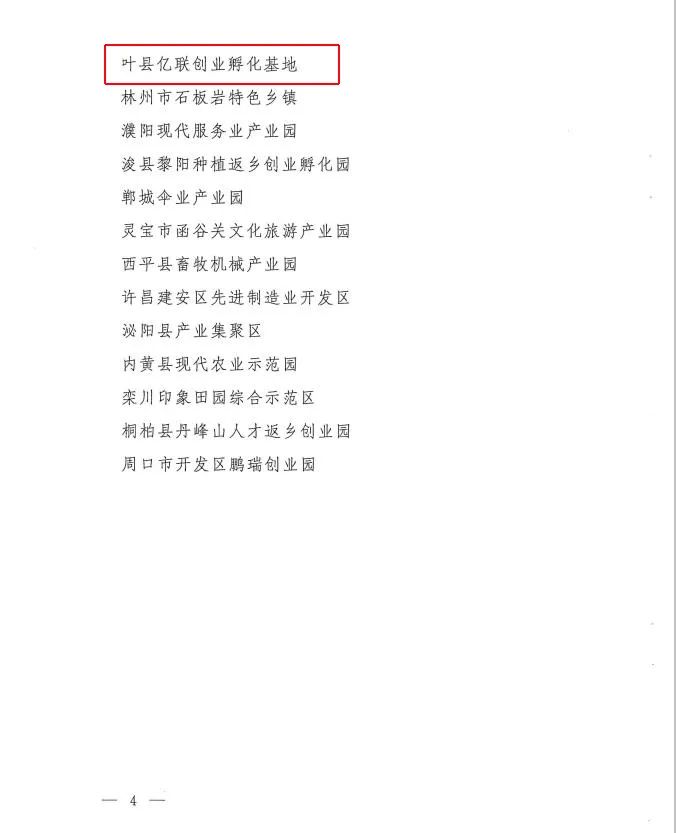 叶县亿联创业孵化基地
林州市石板岩特色乡镇
濮阳现代服务业产业园
浚县黎阳种植返乡创业孵化园
郸城伞业产业园
灵宝市函谷关文化旅游产业园
西平县畜牧机械产业园
许昌建安区先进制造业开发区
泌阳县产业集聚区
内黄县现代农业示范园
栾川印象田园综合示范区
桐柏县丹峰山人才返乡创业园
周口市开发区鹏瑞创业园

— 4 —